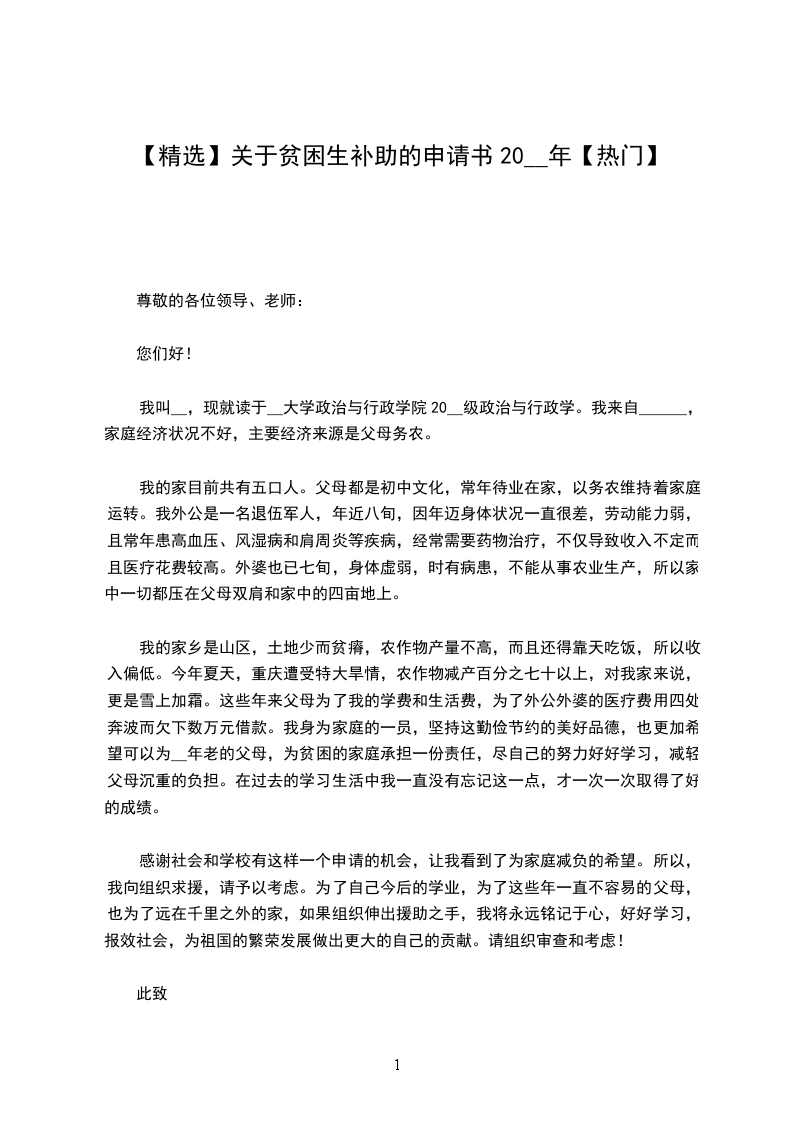 【精选】关于贫困生补助的申请书 20__年【热门】

尊敬的各位领导、老师：

您们好！

我叫__，现就读于__大学政治与行政学院 20__级政治与行政学。我来自______，家庭经济状况不好，主要经济来源是父母务农。

我的家目前共有五口人。父母都是初中文化，常年待业在家，以务农维持着家庭运转。我外公是一名退伍军人，年近八旬，因年迈身体状况一直很差，劳动能力弱，且常年患高血压、风湿病和肩周炎等疾病，经常需要药物治疗，不仅导致收入不定而且医疗花费较高。外婆也已七旬，身体虚弱，时有病患，不能从事农业生产，所以家中一切都压在父母双肩和家中的四亩地上。

我的家乡是山区，土地少而贫瘠，农作物产量不高，而且还得靠天吃饭，所以收入偏低。今年夏天，重庆遭受特大旱情，农作物减产百分之七十以上，对我家来说，更是雪上加霜。这些年来父母为了我的学费和生活费，为了外公外婆的医疗费用四处奔波而欠下数万元借款。我身为家庭的一员，坚持这勤俭节约的美好品德，也更加希望可以为__年老的父母，为贫困的家庭承担一份责任，尽自己的努力好好学习，减轻父母沉重的负担。在过去的学习生活中我一直没有忘记这一点，才一次一次取得了好的成绩。

感谢社会和学校有这样一个申请的机会，让我看到了为家庭减负的希望。所以，我向组织求援，请予以考虑。为了自己今后的学业，为了这些年一直不容易的父母，也为了远在千里之外的家，如果组织伸出援助之手，我将永远铭记于心，好好学习，报效社会，为祖国的繁荣发展做出更大的自己的贡献。请组织审查和考虑！

此致

1